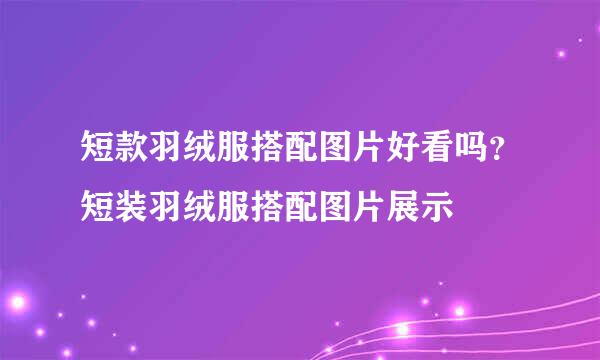 短款羽绒服搭配图片好看吗？短装羽绒服搭配图片展示